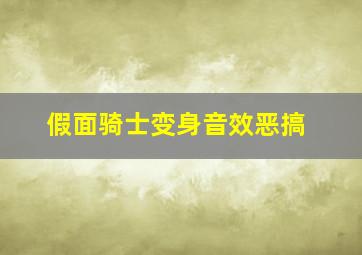 假面骑士变身音效恶搞